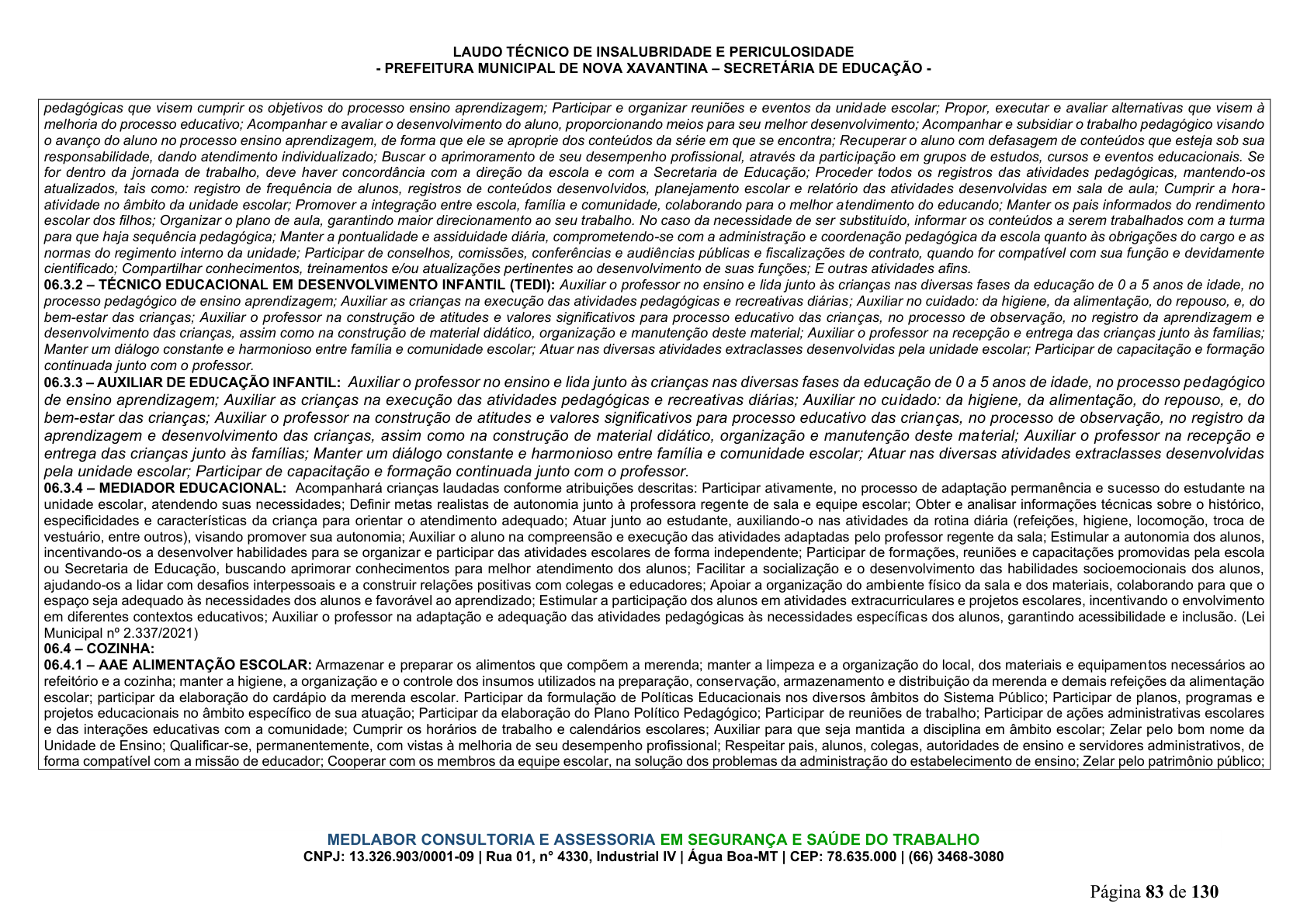 LAUDO TÉCNICO DE INSALUBRIDADE E PERICULOSIDADE
- PREFEITURA MUNICIPAL DE NOVA XAVANTINA – SECRETÁRIA DE EDUCAÇÃO -

pedagógicas que visem cumprir os objetivos do processo ensino aprendizagem; Participar e organizar reuniões e eventos da unidade escolar; Propor, executar e avaliar alternativas que visem à melhoria do processo educativo; Acompanhar e avaliar o desenvolvimento do aluno, proporcionando meios para seu melhor desenvolvimento; Acompanhar e subsidiar o trabalho pedagógico visando o avanço do aluno no processo ensino aprendizagem, de forma que ele se aproprie dos conteúdos da série em que se encontra; Recuperar o aluno com defasagem de conteúdos que esteja sob sua responsabilidade, dando atendimento individualizado; Buscar o aprimoramento de seu desempenho profissional, através da participação em grupos de estudos, cursos e eventos educacionais. Se for dentro da jornada de trabalho, deve haver concordância com a direção da escola e com a Secretaria de Educação; Proceder todos os registros das atividades pedagógicas, mantendo-os atualizados, tais como: registro de frequência de alunos, registros de conteúdos desenvolvidos, planejamento escolar e relatório das atividades desenvolvidas em sala de aula; Cumprir a hora-atividade no âmbito da unidade escolar; Promover a integração entre escola, família e comunidade, colaborando para o melhor atendimento do educando; Manter os pais informados do rendimento escolar dos filhos; Organizar o plano de aula, garantindo maior direcionamento ao seu trabalho. No caso da necessidade de ser substituído, informar os conteúdos a serem trabalhados com a turma para que haja sequência pedagógica; Manter a pontualidade e assiduidade diária, comprometendo-se com a administração e coordenação pedagógica da escola quanto às obrigações do cargo e as normas do regimento interno da unidade; Participar de conselhos, comissões, conferências e audiências públicas e fiscalizações de contrato, quando for compatível com sua função e devidamente cientificado; Compartilhar conhecimentos, treinamentos e/ou atualizações pertinentes ao desenvolvimento de suas funções; E outras atividades afins.
06.3.2 – TÉCNICO EDUCACIONAL EM DESENVOLVIMENTO INFANTIL (TEDI): Auxiliar o professor no ensino e lida junto às crianças nas diversas fases da educação de 0 a 5 anos de idade, no processo pedagógico de ensino aprendizagem; Auxiliar as crianças na execução das atividades pedagógicas e recreativas diárias; Auxiliar no cuidado: da higiene, da alimentação, do repouso, e, do bem-estar das crianças; Auxiliar o professor na construção de atitudes e valores significativos para processo educativo das crianças, no processo de observação, no registro da aprendizagem e desenvolvimento das crianças, assim como na construção de material didático, organização e manutenção deste material; Auxiliar o professor na recepção e entrega das crianças junto às famílias; Manter um diálogo constante e harmonioso entre família e comunidade escolar; Atuar nas diversas atividades extraclasses desenvolvidas pela unidade escolar; Participar de capacitação e formação continuada junto com o professor.
06.3.3 – AUXILIAR DE EDUCAÇÃO INFANTIL: Auxiliar o professor no ensino e lida junto às crianças nas diversas fases da educação de 0 a 5 anos de idade, no processo pedagógico de ensino aprendizagem; Auxiliar as crianças na execução das atividades pedagógicas e recreativas diárias; Auxiliar no cuidado: da higiene, da alimentação, do repouso, e, do bem-estar das crianças; Auxiliar o professor na construção de atitudes e valores significativos para processo educativo das crianças, no processo de observação, no registro da aprendizagem e desenvolvimento das crianças, assim como na construção de material didático, organização e manutenção deste material; Auxiliar o professor na recepção e entrega das crianças junto às famílias; Manter um diálogo constante e harmonioso entre família e comunidade escolar; Atuar nas diversas atividades extraclasses desenvolvidas pela unidade escolar; Participar de capacitação e formação continuada junto com o professor.
06.3.4 – MEDIADOR EDUCACIONAL: Acompanhará crianças laudadas conforme atribuições descritas: Participar ativamente, no processo de adaptação permanência e sucesso do estudante na unidade escolar, atendendo suas necessidades; Definir metas realistas de autonomia junto à professora regente de sala e equipe escolar; Obter e analisar informações técnicas sobre o histórico, especificidades e características da criança para orientar o atendimento adequado; Atuar junto ao estudante, auxiliando-o nas atividades da rotina diária (refeições, higiene, locomoção, troca de vestuário, entre outros), visando promover sua autonomia; Auxiliar o aluno na compreensão e execução das atividades adaptadas pelo professor regente da sala; Estimular a autonomia dos alunos, incentivando-os a desenvolver habilidades para se organizar e participar das atividades escolares de forma independente; Participar de formações, reuniões e capacitações promovidas pela escola ou Secretaria de Educação, buscando aprimorar conhecimentos para melhor atendimento dos alunos; Facilitar a socialização e o desenvolvimento das habilidades socioemocionais dos alunos, ajudando-os a lidar com desafios interpessoais e a construir relações positivas com colegas e educadores; Apoiar a organização do ambiente físico da sala e dos materiais, colaborando para que o espaço seja adequado às necessidades dos alunos e favorável ao aprendizado; Estimular a participação dos alunos em atividades extracurriculares e projetos escolares, incentivando o envolvimento em diferentes contextos educativos; Auxiliar o professor na adaptação e adequação das atividades pedagógicas às necessidades específicas dos alunos, garantindo acessibilidade e inclusão. (Lei Municipal nº 2.337/2021)
06.4 – COZINHA:
06.4.1 – AAE ALIMENTAÇÃO ESCOLAR: Armazenar e preparar os alimentos que compõem a merenda; manter a limpeza e a organização do local, dos materiais e equipamentos necessários ao refeitório e a cozinha; manter a higiene, a organização e o controle dos insumos utilizados na preparação, conservação, armazenamento e distribuição da merenda e demais refeições da alimentação escolar; participar da elaboração do cardápio da merenda escolar. Participar da formulação de Políticas Educacionais nos diversos âmbitos do Sistema Público; Participar de planos, programas e projetos educacionais no âmbito específico de sua atuação; Participar da elaboração do Plano Político Pedagógico; Participar de reuniões de trabalho; Participar de ações administrativas escolares e das interações educativas com a comunidade; Cumprir os horários de trabalho e calendários escolares; Auxiliar para que seja mantida a disciplina em âmbito escolar; Zelar pelo bom nome da Unidade de Ensino; Qualificar-se, permanentemente, com vistas à melhoria de seu desempenho profissional; Respeitar pais, alunos, colegas, autoridades de ensino e servidores administrativos, de forma compatível com a missão de educador; Cooperar com os membros da equipe escolar, na solução dos problemas da administração do estabelecimento de ensino; Zelar pelo patrimônio público;

MEDLABOR CONSULTORIA E ASSESSORIA EM SEGURANÇA E SAÚDE DO TRABALHO
CNPJ: 13.326.903/0001-09 | Rua 01, n° 4330, Industrial IV | Água Boa-MT | CEP: 78.635.000 | (66) 3468-3080

Página 83 de 130